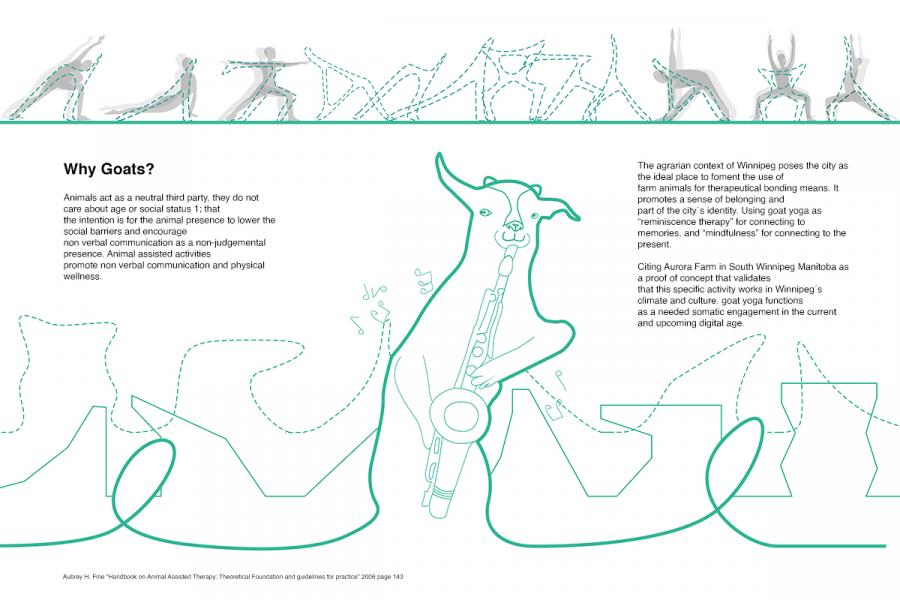 Why Goats?

Animals act as a neutral third party, they do not care about age or social status 1; that the intention is for the animal presence to lower the social barriers and encourage non verbal communication as a non-judgemental presence. Animal assisted activities promote non verbal communication and physical wellness.

The agrarian context of Winnipeg poses the city as the ideal place to foment the use of farm animals for therapeutical bonding means. It promotes a sense of belonging and part of the city´s identity. Using goat yoga as "reminiscence therapy" for connecting to memories, and "mindfulness" for connecting to the present.

Citing Aurora Farm in South Winnipeg Manitoba as a proof of concept that validates that this specific activity works in Winnipeg´s climate and culture. goat yoga functions as a needed somatic engagement in the current and upcoming digital age.

Aubrey H. Fine "Handbook on Animal Assisted Therapy: Theoretical Foundation and guidelines for practice" 2006 page 143